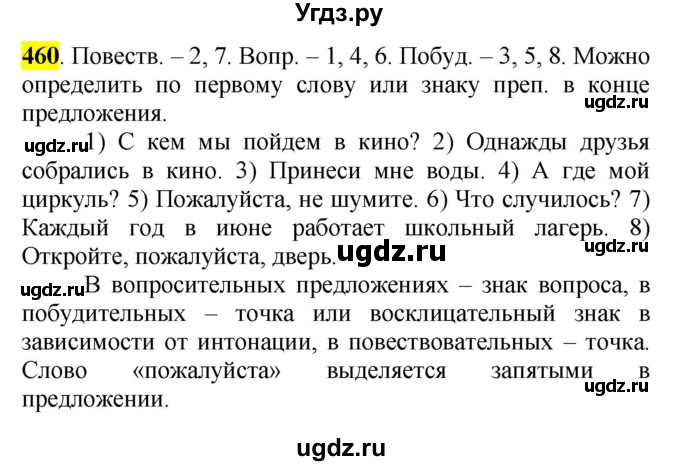 Угдз.ру

460. Повеств. – 2, 7. Вопр. – 1, 4, 6. Побуд. – 3, 5, 8. Можно определить по первому слову или знаку преп. в конце предложения.
ugdz.ru

ugdz.ru 1) С кем мы пойдем в кино? 2) Однажды друзья собрались в кино. 3) Принеси мне воды. 4) А где мой циркуль? 5) Пожалуйста, не шумите. 6) Что случилось? 7) Каждый год в июне работает школьный лагерь. 8) Откройте, пожалуйста, дверь. ugdz.ru ugdz.ru

ugdz.ru В вопросительных предложениях – знак вопроса, в побудительных – точка или восклицательный знак в зависимости от интонации, в повествовательных – точка. Слово «пожалуйста» выделяется запятыми в предложении. ugdz.ru

ugdz.ru